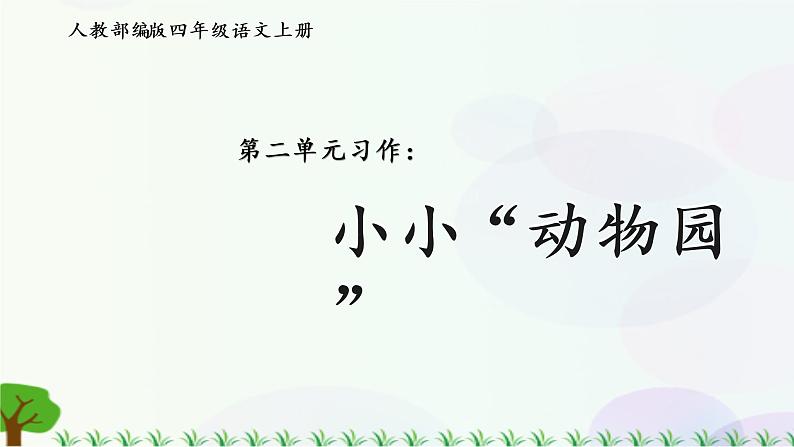 人教部编版四年级语文上册

第二单元习作：

小小“动物园”